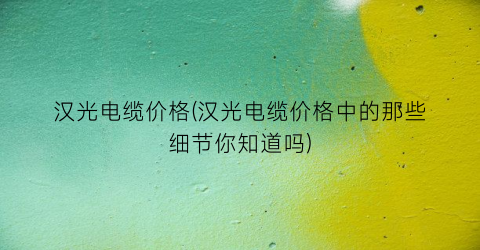 汉光电缆价格(汉光电缆价格中的那些细节你知道吗)